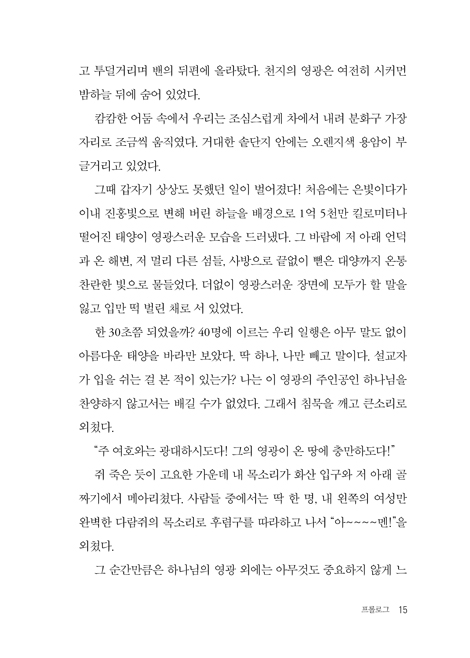 고 투덜거리며 밴의 뒤편에 올라탔다. 천지의 영광은 여전히 시커먼 밤하늘 뒤에 숨어 있었다.

캄캄한 어둠 속에서 우리는 조심스럽게 차에서 내려 분화구 가장자리로 조금씩 움직였다. 거대한 솥단지 안에는 오렌지색 용암이 부글거리고 있었다.

그때 갑자기 상상도 못했던 일이 벌어졌다! 처음에는 은빛이다가 이내 진홍빛으로 변해 버린 하늘을 배경으로 1억 5천만 킬로미터나 떨어진 태양이 영광스러운 모습을 드러냈다. 그 바람에 저 아래 언덕과 온 해변, 저 멀리 다른 섬들, 사방으로 끝없이 뻗은 대양까지 온통 찬란한 빛으로 물들었다. 더없이 영광스러운 장면에 모두가 할 말을 잃고 입만 떡 벌린 채로 서 있었다.

한 30초쯤 되었을까? 40명에 이르는 우리 일행은 아무 말도 없이 아름다운 태양을 바라만 보았다. 딱 하나, 나만 빼고 말이다. 설교자가 입을 쉬는 걸 본 적이 있는가? 나는 이 영광의 주인공인 하나님을 찬양하지 않고서는 배길 수가 없었다. 그래서 침묵을 깨고 큰소리로 외쳤다.

"주 여호와는 광대하시도다! 그의 영광이 온 땅에 충만하도다!"

쥐 죽은 듯이 고요한 가운데 내 목소리가 화산 입구와 저 아래 골짜기에서 메아리쳤다. 사람들 중에서는 딱 한 명, 내 왼쪽의 여성만 완벽한 다람쥐의 목소리로 후렴구를 따라하고 나서 "아~~~~멘!"을 외쳤다.

그 순간만큼은 하나님의 영광 외에는 아무것도 중요하지 않게 느

프롤로그 15